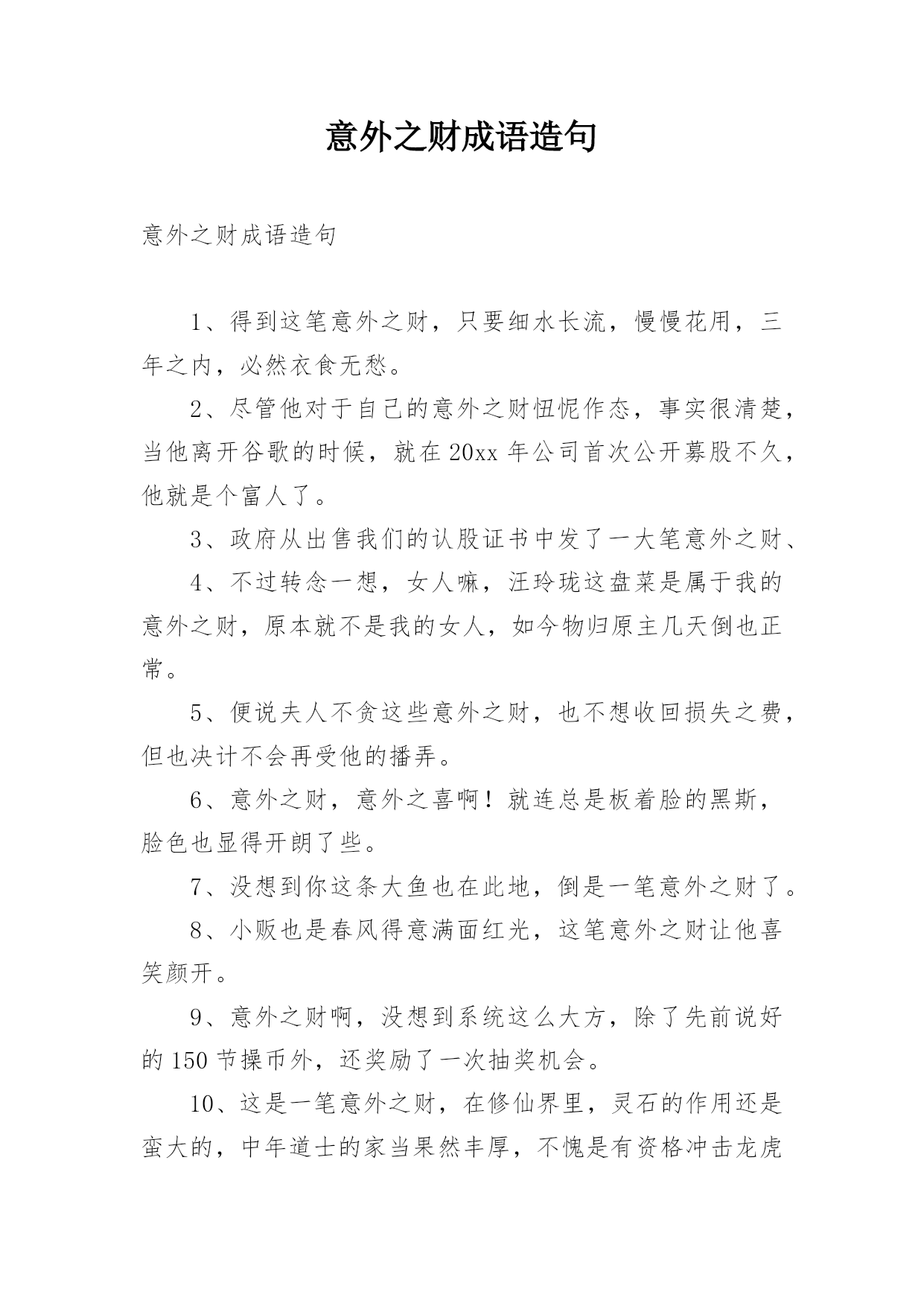 意外之财成语造句

意外之财成语造句

1、得到这笔意外之财，只要细水长流，慢慢花用，三年之内，必然衣食无愁。

2、尽管他对于自己的意外之财忸怩作态，事实很清楚，当他离开谷歌的时候，就在20xx年公司首次公开募股不久，他就是个富人了。

3、政府从出售我们的认股证书中发了一大笔意外之财、

4、不过转念一想，女人嘛，汪玲珑这盘菜是属于我的意外之财，原本就不是我的女人，如今物归原主几天倒也正常。

5、便说夫人不贪这些意外之财，也不想收回损失之费，但也决计不会再受他的播弄。

6、意外之财，意外之喜啊！就连总是板着脸的黑斯，脸色也显得开朗了些。

7、没想到你这条大鱼也在此地，倒是一笔意外之财了。

8、小贩也是春风得意满面红光，这笔意外之财让他喜笑颜开。

9、意外之财啊，没想到系统这么大方，除了先前说好的150节操币外，还奖励了一次抽奖机会。

10、这是一笔意外之财，在修仙界里，灵石的作用还是蛮大的，中年道士的家当果然丰厚，不愧是有资格冲击龙虎